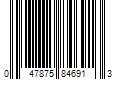 0 47875 84691 3